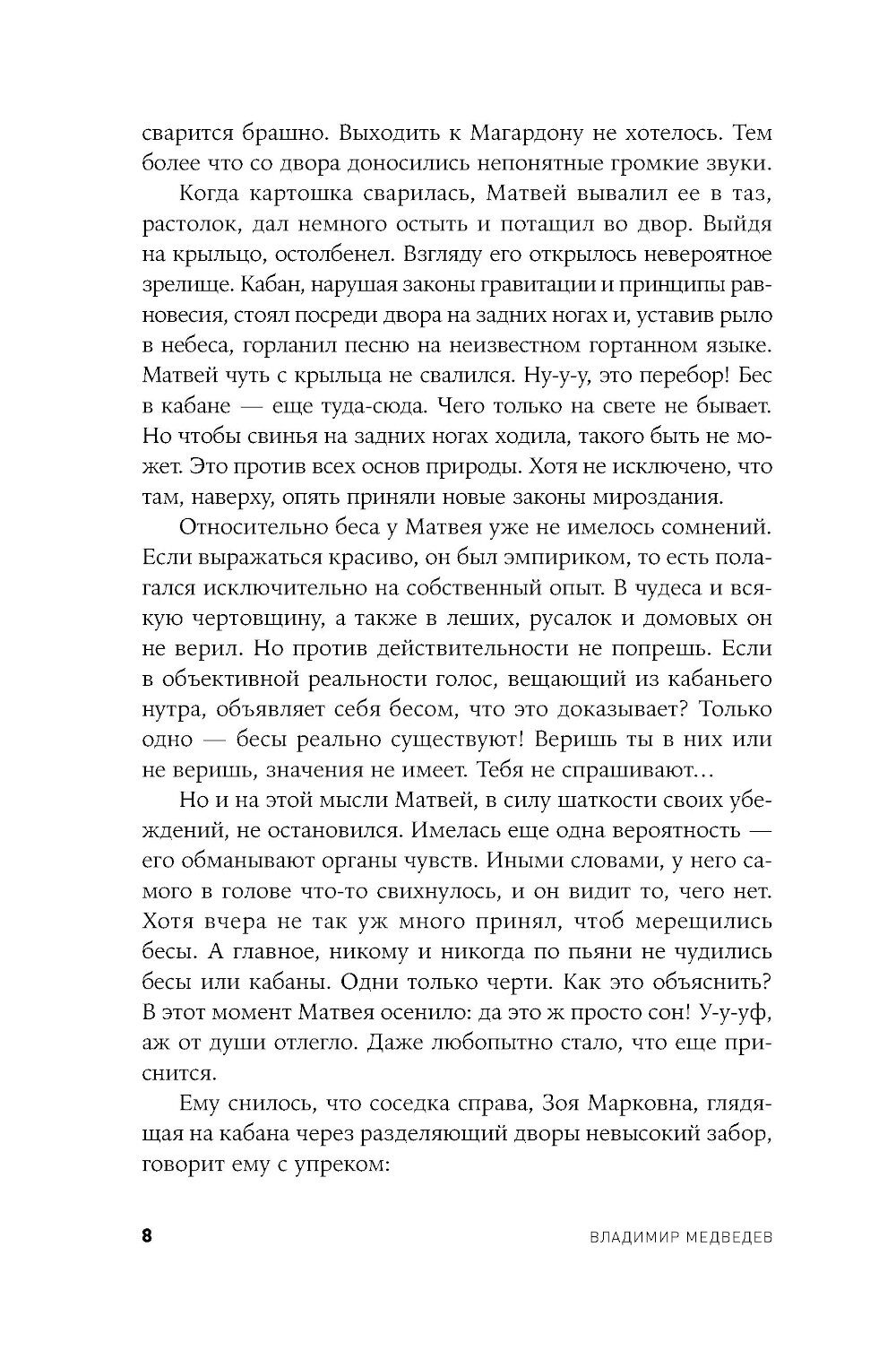 сварится брашно. Выходить к Магардону не хотелось. Тем более что со двора доносились непонятные громкие звуки.

Когда картошка сварилась, Матвей вывалил ее в таз, растолок, дал немного остыть и потащил во двор. Выйдя на крыльцо, остолбенел. Взгляду его открылось невероятное зрелище. Кабан, нарушая законы гравитации и принципы равновесия, стоял посреди двора на задних ногах и, уставив рыло в небеса, горланил песню на неизвестном гортанном языке. Матвей чуть с крыльца не свалился. Ну-у-у, это перебор! Бес в кабане — еще туда-сюда. Чего только на свете не бывает. Но чтобы свинья на задних ногах ходила, такого быть не может. Это против всех основ природы. Хотя не исключено, что там, наверху, опять приняли новые законы мироздания.

Относительно беса у Матвея уже не имелось сомнений. Если выражаться красиво, он был эмпириком, то есть полагался исключительно на собственный опыт. В чудеса и всякую чертовщину, а также в леших, русалок и домовых он не верил. Но против действительности не попрешь. Если в объективной реальности голос, вещающий из кабаньего нутра, объявляет себя бесом, что это доказывает? Только одно — бесы реально существуют! Веришь ты в них или не веришь, значения не имеет. Тебя не спрашивают…

Но и на этой мысли Матвей, в силу шаткости своих убеждений, не остановился. Имелась еще одна вероятность — его обманывают органы чувств. Иными словами, у него самого в голове что-то свихнулось, и он видит то, чего нет. Хотя вчера не так уж много принял, чтоб мерещились бесы. А главное, никому и никогда по пьяни не чудились бесы или кабаны. Одни только черти. Как это объяснить? В этот момент Матвея осенило: да это ж просто сон! У-у-уф, аж от души отлегло. Даже любопытно стало, что еще приснится.

Ему снилось, что соседка справа, Зоя Марковна, глядящая на кабана через разделяющий дворы невысокий забор, говорит ему с упреком:

8 ВЛАДИМИР МЕДВЕДЕВ